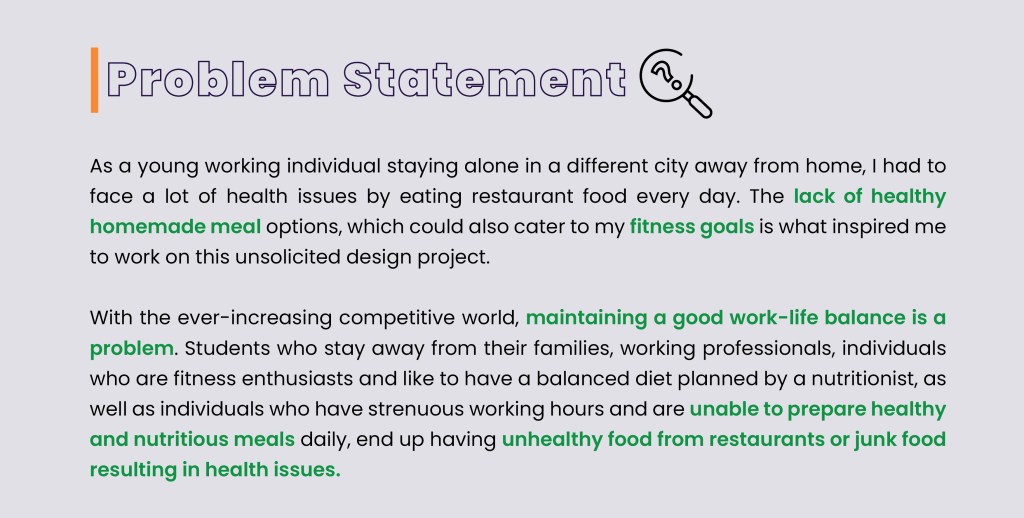 Problem Statement

As a young working individual staying alone in a different city away from home, I had to face a lot of health issues by eating restaurant food every day. The lack of healthy homemade meal options, which could also cater to my fitness goals is what inspired me to work on this unsolicited design project.

With the ever-increasing competitive world, maintaining a good work-life balance is a problem. Students who stay away from their families, working professionals, individuals who are fitness enthusiasts and like to have a balanced diet planned by a nutritionist, as well as individuals who have strenuous working hours and are unable to prepare healthy and nutritious meals daily, end up having unhealthy food from restaurants or junk food resulting in health issues.